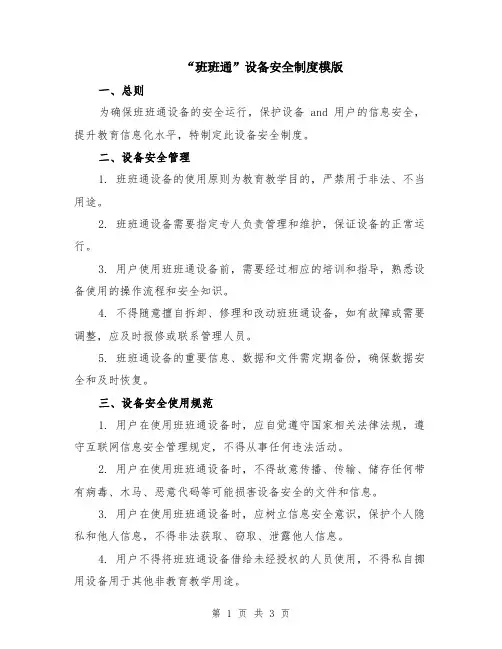 “班班通”设备安全制度模版

一、总则

为确保班班通设备的安全运行，保护设备 and 用户的信息安全，提升教育信息化水平，特制定此设备安全制度。

二、设备安全管理

1. 班班通设备的使用原则为教育教学目的，严禁用于非法、不当用途。

2. 班班通设备需要指定专人负责管理和维护，保证设备的正常运行。

3. 用户使用班班通设备前，需要经过相应的培训和指导，熟悉设备使用的操作流程和安全知识。

4. 不得随意擅自拆卸、修理和改动班班通设备，如有故障或需要调整，应及时报修或联系管理人员。

5. 班班通设备的重要信息、数据和文件需定期备份，确保数据安全和及时恢复。

三、设备安全使用规范

1. 用户在使用班班通设备时，应自觉遵守国家相关法律法规，遵守互联网信息安全管理规定，不得从事任何违法活动。

2. 用户在使用班班通设备时，不得故意传播、传输、储存任何带有病毒、木马、恶意代码等可能损害设备安全的文件和信息。

3. 用户在使用班班通设备时，应树立信息安全意识，保护个人隐私和他人信息，不得非法获取、窃取、泄露他人信息。

4. 用户不得将班班通设备借给未经授权的人员使用，不得私自挪用设备用于其他非教育教学用途。

第 1 页 共 3 页